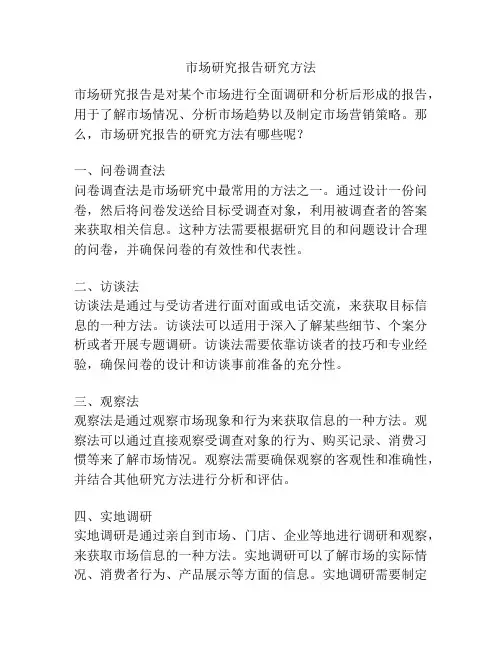 市场研究报告研究方法

市场研究报告是对某个市场进行全面调研和分析后形成的报告，用于了解市场情况、分析市场趋势以及制定市场营销策略。那么，市场研究报告的研究方法有哪些呢？

一、问卷调查法
问卷调查法是市场研究中最常用的方法之一。通过设计一份问卷，然后将问卷发送给目标受调查对象，利用被调查者的答案来获取相关信息。这种方法需要根据研究目的和问题设计合理的问卷，并确保问卷的有效性和代表性。

二、访谈法
访谈法是通过与受访者进行面对面或电话交流，来获取目标信息的一种方法。访谈法可以适用于深入了解某些细节、个案分析或者开展专题调研。访谈法需要依靠访谈者的技巧和专业经验，确保问卷的设计和访谈事前准备的充分性。

三、观察法
观察法是通过观察市场现象和行为来获取信息的一种方法。观察法可以通过直接观察受调查对象的行为、购买记录、消费习惯等来了解市场情况。观察法需要确保观察的客观性和准确性，并结合其他研究方法进行分析和评估。

四、实地调研
实地调研是通过亲自到市场、门店、企业等地进行调研和观察，来获取市场信息的一种方法。实地调研可以了解市场的实际情况、消费者行为、产品展示等方面的信息。实地调研需要制定